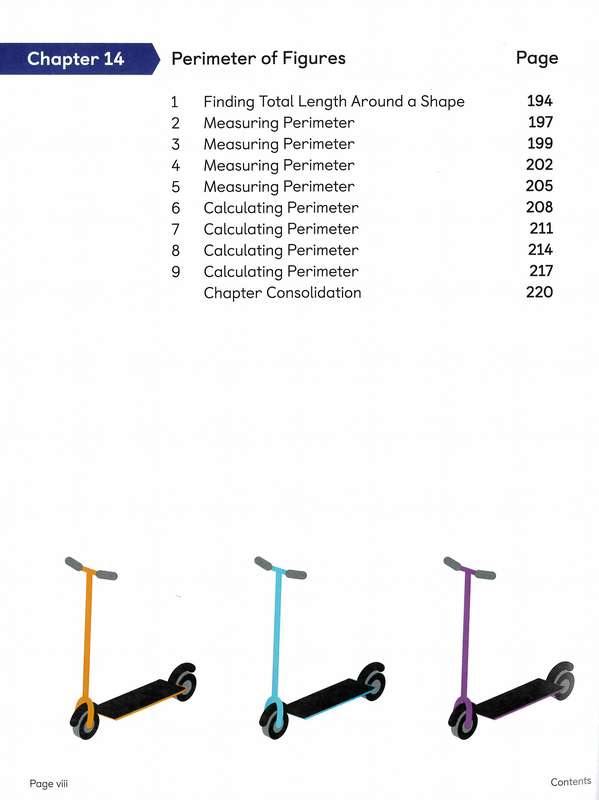 Chapter 14 Perimeter of Figures Page

| | | |
|---|---|---|
| 1 | Finding Total Length Around a Shape | 194 |
| 2 | Measuring Perimeter | 197 |
| 3 | Measuring Perimeter | 199 |
| 4 | Measuring Perimeter | 202 |
| 5 | Measuring Perimeter | 205 |
| 6 | Calculating Perimeter | 208 |
| 7 | Calculating Perimeter | 211 |
| 8 | Calculating Perimeter | 214 |
| 9 | Calculating Perimeter | 217 |
| | Chapter Consolidation | 220 |

Page viii

Contents